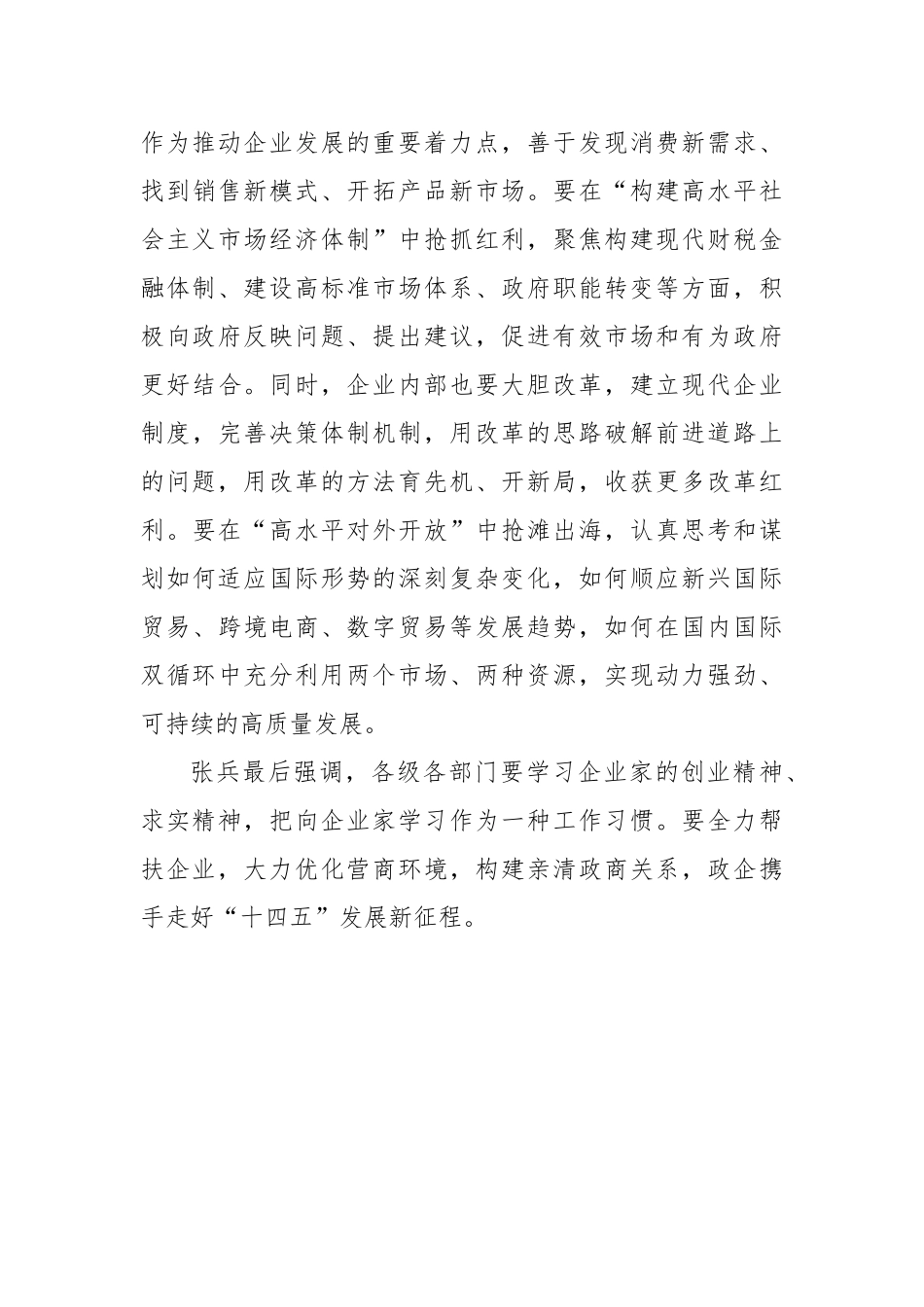 作为推动企业发展的重要着力点，善于发现消费新需求、找到销售新模式、开拓产品新市场。要在“构建高水平社会主义市场经济体制”中抢抓红利，聚焦构建现代财税金融体制、建设高标准市场体系、政府职能转变等方面，积极向政府反映问题、提出建议，促进有效市场和有为政府更好结合。同时，企业内部也要大胆改革，建立现代企业制度，完善决策体制机制，用改革的思路破解前进道路上的问题，用改革的方法育先机、开新局，收获更多改革红利。要在“高水平对外开放”中抢滩出海，认真思考和谋划如何适应国际形势的深刻复杂变化，如何顺应新兴国际贸易、跨境电商、数字贸易等发展趋势，如何在国内国际双循环中充分利用两个市场、两种资源，实现动力强劲、可持续的高质量发展。

张兵最后强调，各级各部门要学习企业家的创业精神、求实精神，把向企业家学习作为一种工作习惯。要全力帮扶企业，大力优化营商环境，构建亲清政商关系，政企携手走好“十四五”发展新征程。